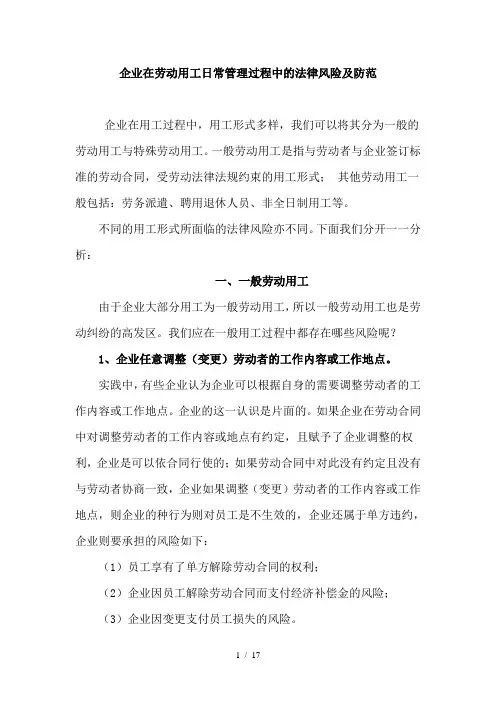 企业在劳动用工日常管理过程中的法律风险及防范

企业在用工过程中，用工形式多样，我们可以将其分为一般的劳动用工与特殊劳动用工。一般劳动用工是指与劳动者与企业签订标准的劳动合同，受劳动法律法规约束的用工形式； 其他劳动用工一般包括：劳务派遣、聘用退休人员、非全日制用工等。

不同的用工形式所面临的法律风险亦不同。下面我们分开一一分析：

一、一般劳动用工

由于企业大部分用工为一般劳动用工，所以一般劳动用工也是劳动纠纷的高发区。我们应在一般用工过程中都存在哪些风险呢？

1、企业任意调整（变更）劳动者的工作内容或工作地点。

实践中，有些企业认为企业可以根据自身的需要调整劳动者的工作内容或工作地点。企业的这一认识是片面的。如果企业在劳动合同中对调整劳动者的工作内容或地点有约定，且赋予了企业调整的权利，企业是可以依合同行使的；如果劳动合同中对此没有约定且没有与劳动者协商一致，企业如果调整（变更）劳动者的工作内容或工作地点，则企业的种行为则对员工是不生效的，企业还属于单方违约，企业则要承担的风险如下：

（1）员工享有了单方解除劳动合同的权利；

（2）企业因员工解除劳动合同而支付经济补偿金的风险；

（3）企业因变更支付员工损失的风险。

1 / 17